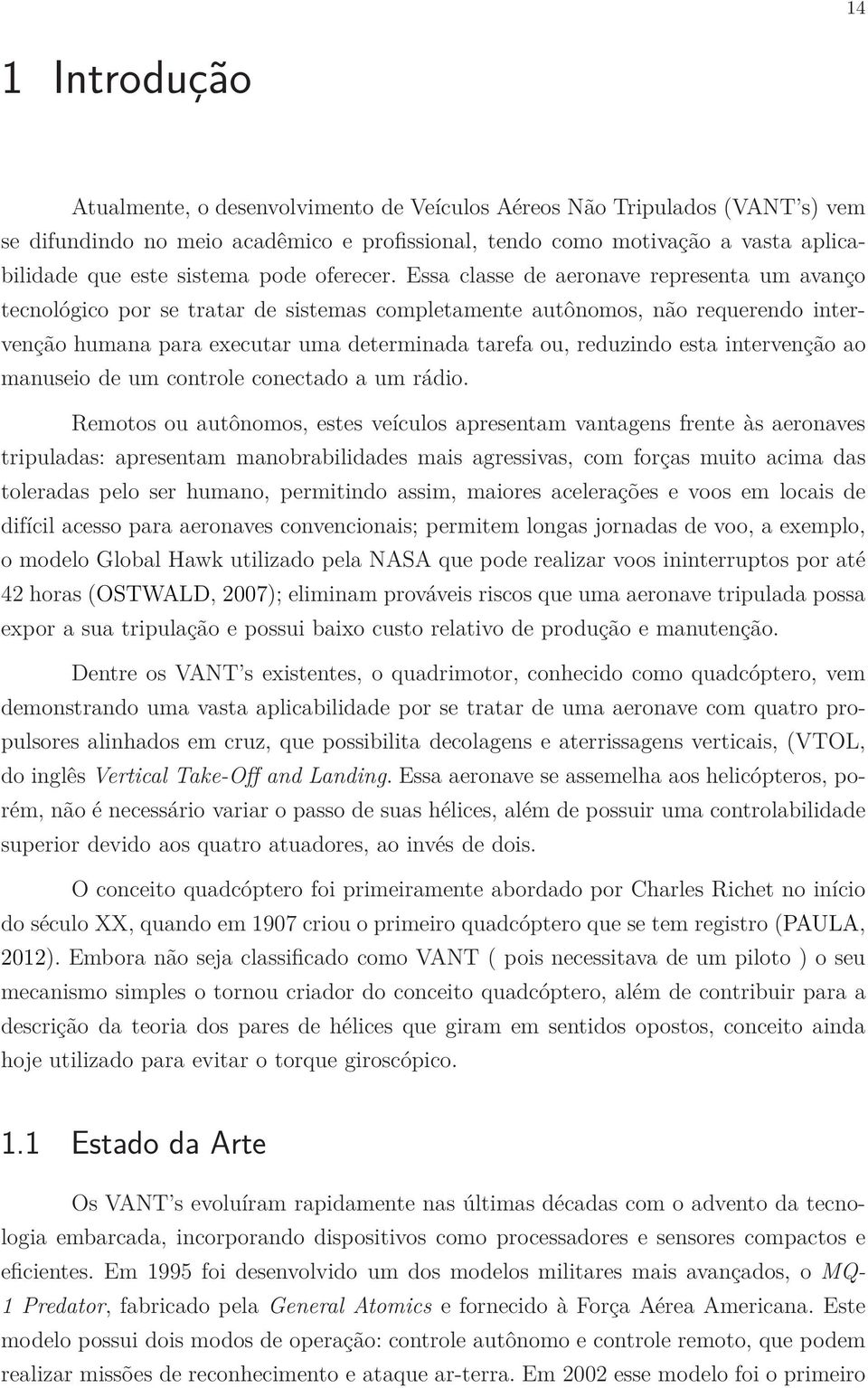 14

1 Introdução

Atualmente, o desenvolvimento de Veículos Aéreos Não Tripulados (VANT's) vem se difundindo no meio acadêmico e profissional, tendo como motivação a vasta aplicabilidade que este sistema pode oferecer. Essa classe de aeronave representa um avanço tecnológico por se tratar de sistemas completamente autônomos, não requerendo intervenção humana para executar uma determinada tarefa ou, reduzindo esta intervenção ao manuseio de um controle conectado a um rádio.

Remotos ou autônomos, estes veículos apresentam vantagens frente às aeronaves tripuladas: apresentam manobrabilidades mais agressivas, com forças muito acima das toleradas pelo ser humano, permitindo assim, maiores acelerações e voos em locais de difícil acesso para aeronaves convencionais; permitem longas jornadas de voo, a exemplo, o modelo Global Hawk utilizado pela NASA que pode realizar voos ininterruptos por até 42 horas (OSTWALD, 2007); eliminam prováveis riscos que uma aeronave tripulada possa expor a sua tripulação e possui baixo custo relativo de produção e manutenção.

Dentre os VANT's existentes, o quadrimotor, conhecido como quadcóptero, vem demonstrando uma vasta aplicabilidade por se tratar de uma aeronave com quatro propulsores alinhados em cruz, que possibilita decolagens e aterrissagens verticais, (VTOL, do inglês Vertical Take-Off and Landing. Essa aeronave se assemelha aos helicópteros, porém, não é necessário variar o passo de suas hélices, além de possuir uma controlabilidade superior devido aos quatro atuadores, ao invés de dois.

O conceito quadcóptero foi primeiramente abordado por Charles Richet no início do século XX, quando em 1907 criou o primeiro quadcóptero que se tem registro (PAULA, 2012). Embora não seja classificado como VANT ( pois necessitava de um piloto ) o seu mecanismo simples o tornou criador do conceito quadcóptero, além de contribuir para a descrição da teoria dos pares de hélices que giram em sentidos opostos, conceito ainda hoje utilizado para evitar o torque giroscópico.

1.1 Estado da Arte

Os VANT's evoluíram rapidamente nas últimas décadas com o advento da tecnologia embarcada, incorporando dispositivos como processadores e sensores compactos e eficientes. Em 1995 foi desenvolvido um dos modelos militares mais avançados, o MQ-1 Predator, fabricado pela General Atomics e fornecido à Força Aérea Americana. Este modelo possui dois modos de operação: controle autônomo e controle remoto, que podem realizar missões de reconhecimento e ataque ar-terra. Em 2002 esse modelo foi o primeiro